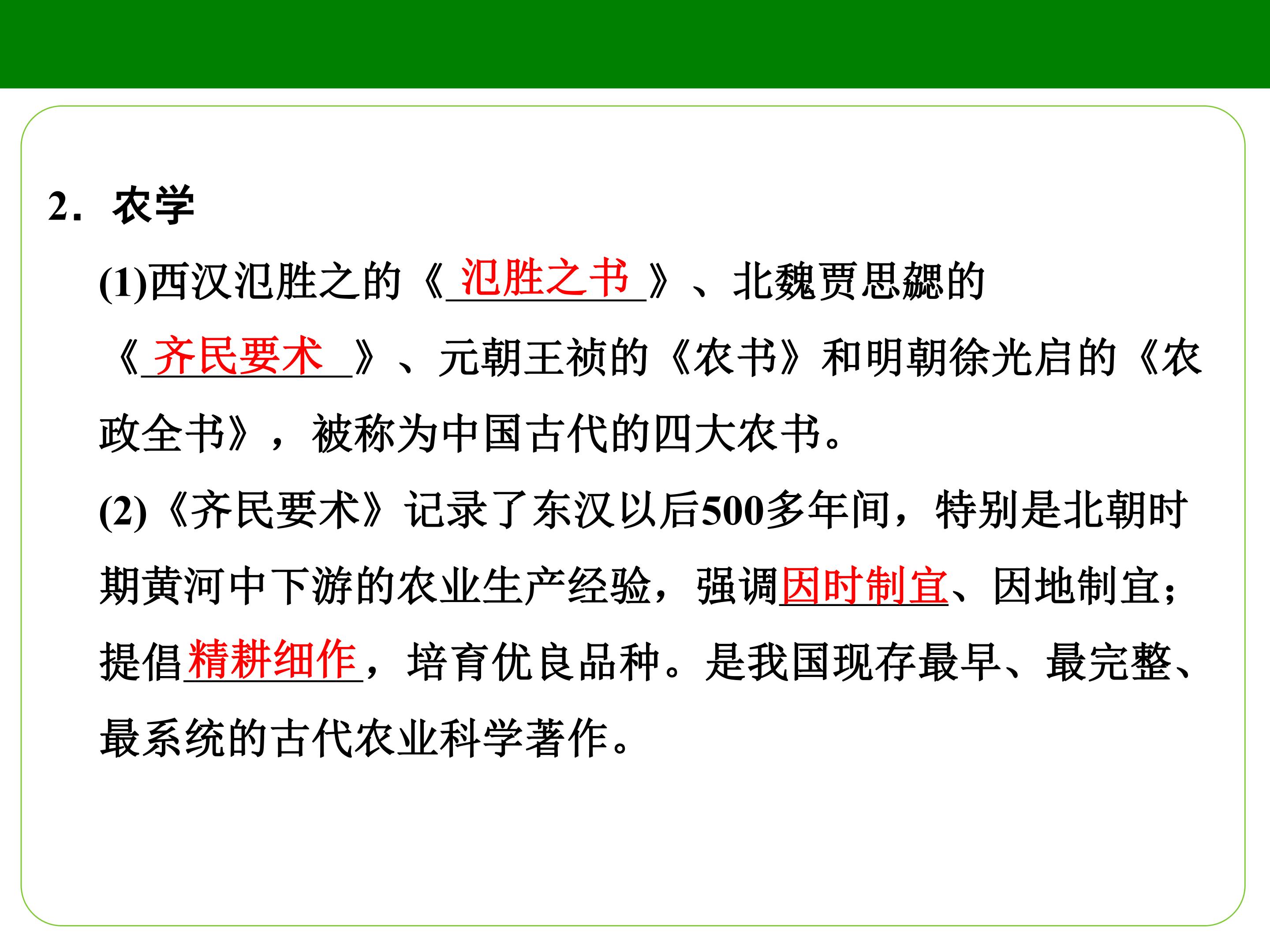 2．农学

(1)西汉氾胜之的《氾胜之书》、北魏贾思勰的《齐民要术》、元朝王祯的《农书》和明朝徐光启的《农政全书》，被称为中国古代的四大农书。

(2)《齐民要术》记录了东汉以后500多年间，特别是北朝时期黄河中下游的农业生产经验，强调因时制宜、因地制宜；提倡精耕细作，培育优良品种。是我国现存最早、最完整、最系统的古代农业科学著作。